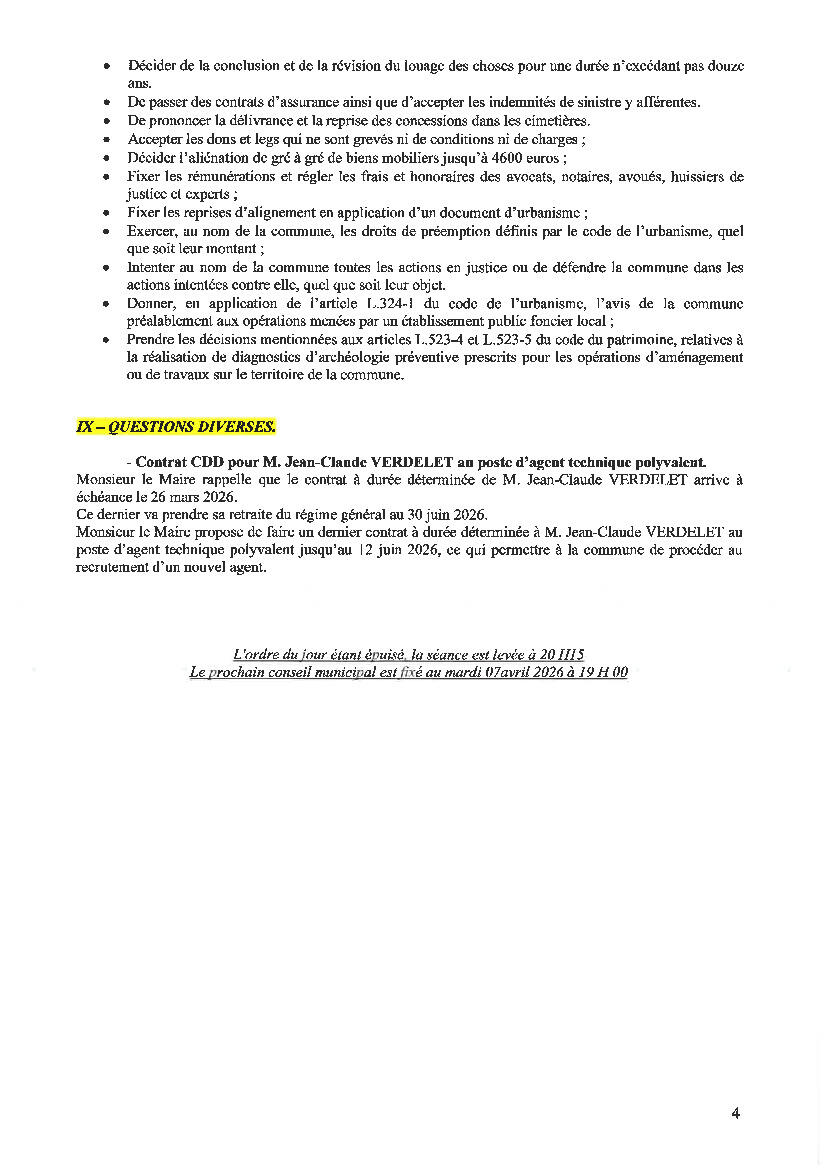 • Décider de la conclusion et de la révision du louage des choses pour une durée n'excédant pas douze ans.
• De passer des contrats d'assurance ainsi que d'accepter les indemnités de sinistre y afférentes.
• De prononcer la délivrance et la reprise des concessions dans les cimetières.
• Accepter les dons et legs qui ne sont grevés ni de conditions ni de charges ;
• Décider l'aliénation de gré à gré de biens mobiliers jusqu'à 4600 euros ;
• Fixer les rémunérations et régler les frais et honoraires des avocats, notaires, avoués, huissiers de justice et experts ;
• Fixer les reprises d'alignement en application d'un document d'urbanisme ;
• Exercer, au nom de la commune, les droits de préemption définis par le code de l'urbanisme, quel que soit leur montant ;
• Intenter au nom de la commune toutes les actions en justice ou de défendre la commune dans les actions intentées contre elle, quel que soit leur objet.
• Donner, en application de l'article L.324-1 du code de l'urbanisme, l'avis de la commune préalablement aux opérations menées par un établissement public foncier local ;
• Prendre les décisions mentionnées aux articles L.523-4 et L.523-5 du code du patrimoine, relatives à la réalisation de diagnostics d'archéologie préventive prescrits pour les opérations d'aménagement ou de travaux sur le territoire de la commune.

IX – QUESTIONS DIVERSES.

- Contrat CDD pour M. Jean-Claude VERDELET au poste d'agent technique polyvalent.
Monsieur le Maire rappelle que le contrat à durée déterminée de M. Jean-Claude VERDELET arrive à échéance le 26 mars 2026.
Ce dernier va prendre sa retraite du régime général au 30 juin 2026.
Monsieur le Maire propose de faire un dernier contrat à durée déterminée à M. Jean-Claude VERDELET au poste d'agent technique polyvalent jusqu'au 12 juin 2026, ce qui permettre à la commune de procéder au recrutement d'un nouvel agent.

L'ordre du jour étant épuisé, la séance est levée à 20 H15
Le prochain conseil municipal est fixé au mardi 07avril 2026 à 19 H 00

4